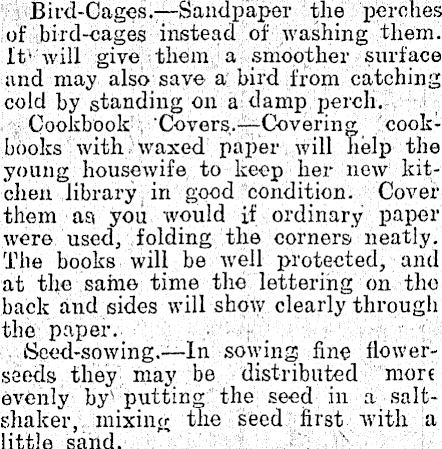 Bird-Cages.—Sandpaper the perches of bird-cages instead of washing them. It will give them a smoother surface and may also save a bird from catching cold by standing on a damp perch.

Cookbook Covers.—Covering cookbooks with waxed paper will help the young housewife to keep her new kitchen library in good condition. Cover them as you would if ordinary paper were used, folding the corners neatly. The books will be well protected, and at the same time the lettering on the back and sides will show clearly through the paper.

Seed-sowing.—In sowing fine flower-seeds they may be distributed more evenly by putting the seed in a salt-shaker, mixing the seed first with a little sand.